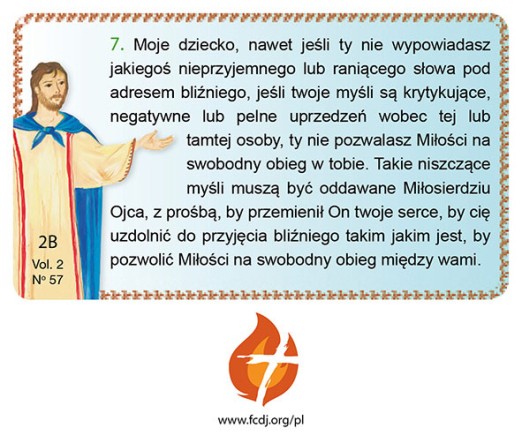 7. Moje dziecko, nawet jeśli ty nie wypowiadasz jakiegoś nieprzyjemnego lub raniącego słowa pod adresem bliźniego, jeśli twoje myśli są krytykujące, negatywne lub pelne uprzedzeń wobec tej lub tamtej osoby, ty nie pozwalasz Miłości na swobodny obieg w tobie. Takie niszczące myśli muszą być oddawane Miłosierdziu Ojca, z prośbą, by przemienił On twoje serce, by cię uzdolnić do przyjęcia bliźniego takim jakim jest, by pozwolić Miłości na swobodny obieg między wami.

2B
Vol. 2
Nº 57

www.fcdj.org/pl